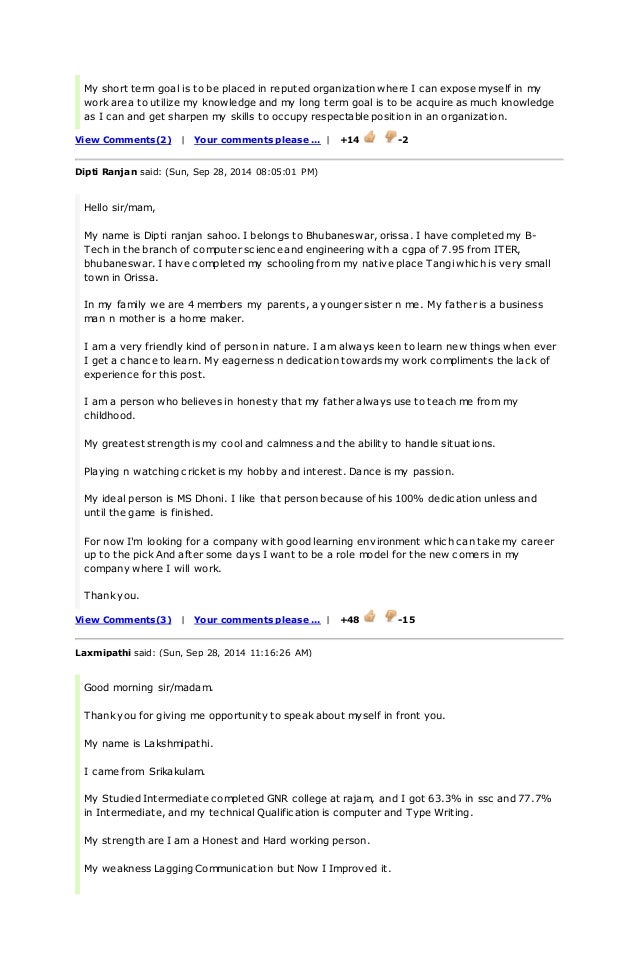 My short term goal is to be placed in reputed organization where I can expose myself in my work area to utilize my knowledge and my long term goal is to be acquire as much knowledge as I can and get sharpen my skills to occupy respectable position in an organization.

View Comments(2) | Your comments please ... | +14 -2

Dipti Ranjan said: (Sun, Sep 28, 2014 08:05:01 PM)

Hello sir/mam,

My name is Dipti ranjan sahoo. I belongs to Bhubaneswar, orissa. I have completed my B-Tech in the branch of computer science and engineering with a cgpa of 7.95 from ITER, bhubaneswar. I have completed my schooling from my native place Tangi which is very small town in Orissa.

In my family we are 4 members my parents, a younger sister n me. My father is a business man n mother is a home maker.

I am a very friendly kind of person in nature. I am always keen to learn new things when ever I get a chance to learn. My eagerness n dedication towards my work compliments the lack of experience for this post.

I am a person who believes in honesty that my father always use to teach me from my childhood.

My greatest strength is my cool and calmness and the ability to handle situations.

Playing n watching cricket is my hobby and interest. Dance is my passion.

My ideal person is MS Dhoni. I like that person because of his 100% dedication unless and until the game is finished.

For now I'm looking for a company with good learning environment which can take my career up to the pick And after some days I want to be a role model for the new comers in my company where I will work.

Thank you.

View Comments(3) | Your comments please ... | +48 -15

Laxmipathi said: (Sun, Sep 28, 2014 11:16:26 AM)

Good morning sir/madam.

Thank you for giving me opportunity to speak about myself in front you.

My name is Lakshmipathi.

I came from Srikakulam.

My Studied Intermediate completed GNR college at rajam, and I got 63.3% in ssc and 77.7% in Intermediate, and my technical Qualification is computer and Type Writing.

My strength are I am a Honest and Hard working person.

My weakness Lagging Communication but Now I Improved it.